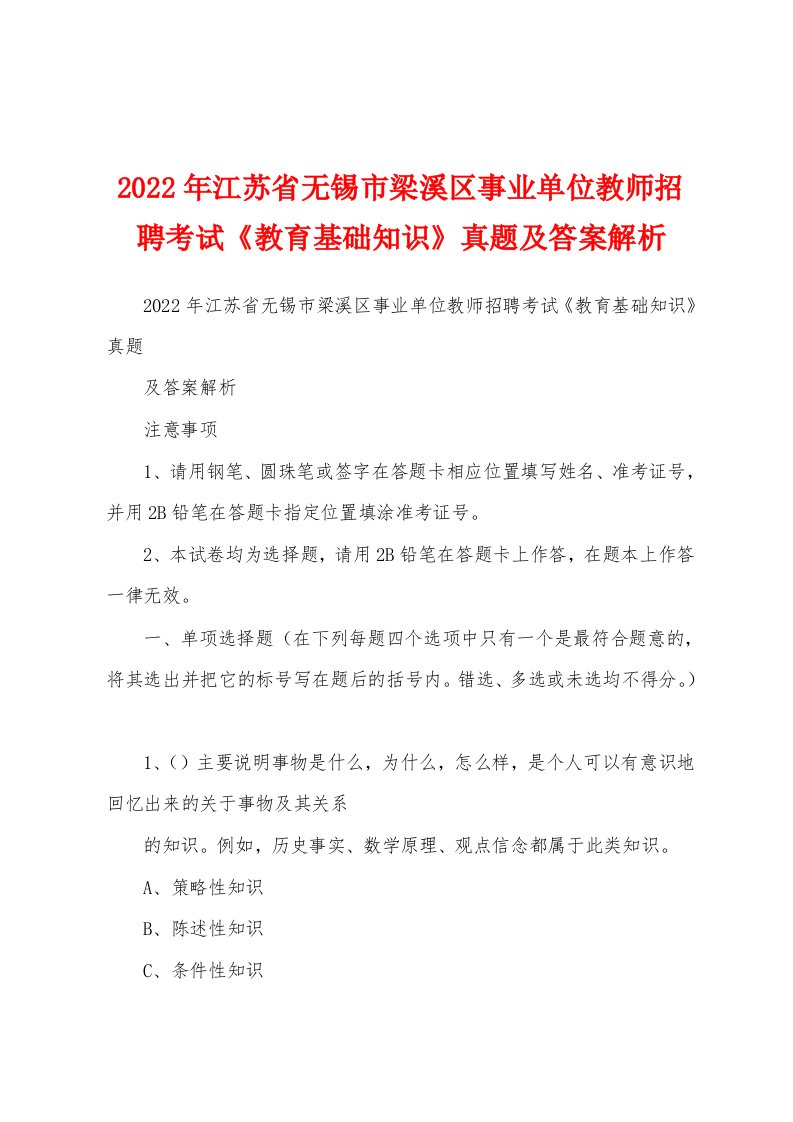 2022年江苏省无锡市梁溪区事业单位教师招聘考试《教育基础知识》真题及答案解析

2022年江苏省无锡市梁溪区事业单位教师招聘考试《教育基础知识》真题

及答案解析

注意事项

1、请用钢笔、圆珠笔或签字在答题卡相应位置填写姓名、准考证号，并用2B铅笔在答题卡指定位置填涂准考证号。

2、本试卷均为选择题，请用2B铅笔在答题卡上作答，在题本上作答一律无效。

一、单项选择题（在下列每题四个选项中只有一个是最符合题意的，将其选出并把它的标号写在题后的括号内。错选、多选或未选均不得分。）

1、（）主要说明事物是什么，为什么，怎么样，是个人可以有意识地回忆出来的关于事物及其关系

的知识。例如，历史事实、数学原理、观点信念都属于此类知识。

A、策略性知识

B、陈述性知识

C、条件性知识